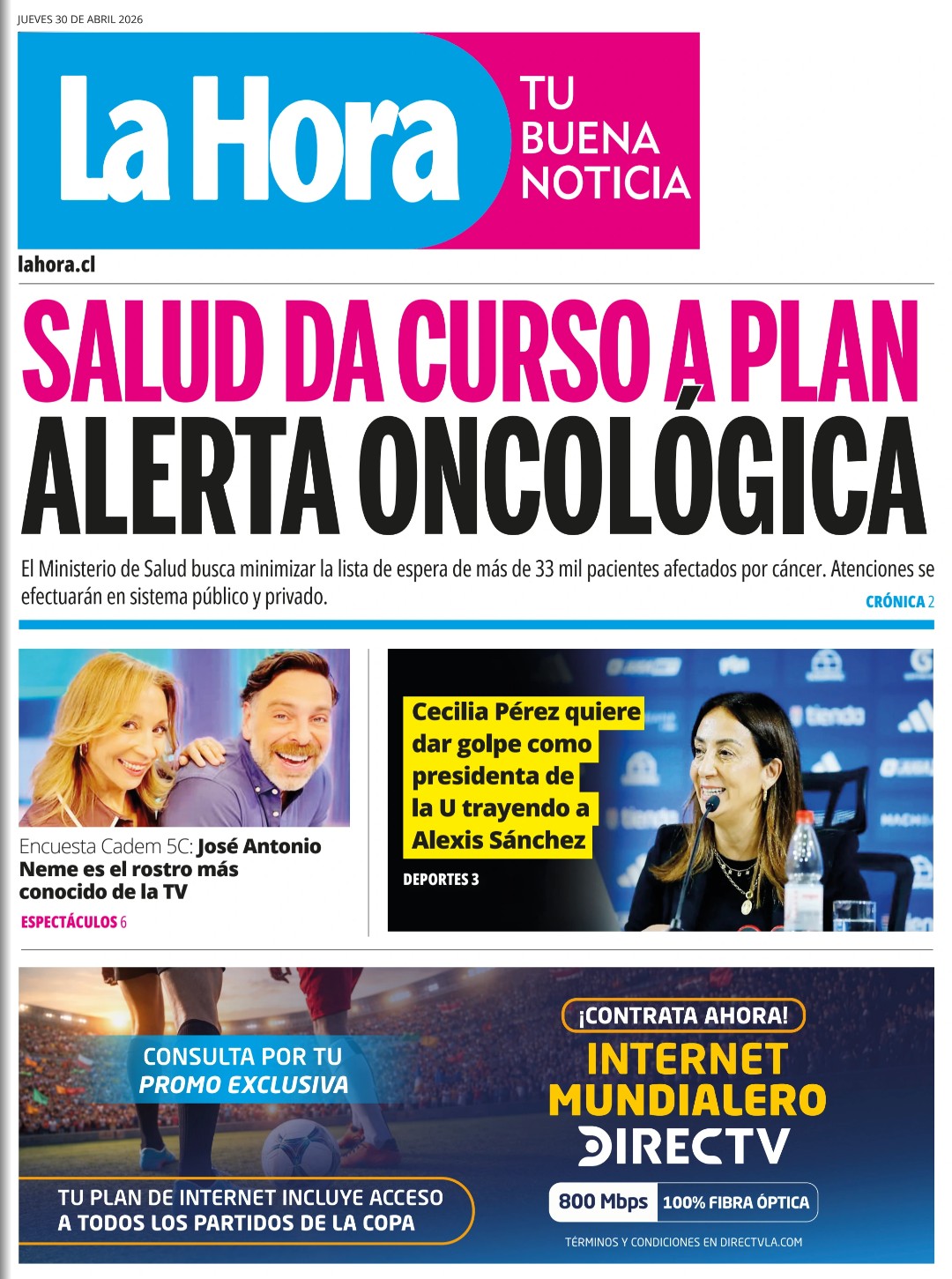 JUEVES 30 DE ABRIL 2026

La Hora

TU BUENA NOTICIA

lahora.cl

SALUD DA CURSO A PLAN ALERTA ONCOLÓGICA

El Ministerio de Salud busca minimizar la lista de espera de más de 33 mil pacientes afectados por cáncer. Atenciones se efectuarán en sistema público y privado.

CRÓNICA 2

Encuesta Cadem 5C: José Antonio Neme es el rostro más conocido de la TV

ESPECTÁCULOS 6

Cecilia Pérez quiere dar golpe como presidenta de la U trayendo a Alexis Sánchez

DEPORTES 3

CONSULTA POR TU PROMO EXCLUSIVA

TU PLAN DE INTERNET INCLUYE ACCESO A TODOS LOS PARTIDOS DE LA COPA

¡CONTRATA AHORA!

INTERNET MUNDIALERO

DIRECTV

800 Mbps 100% FIBRA ÓPTICA

TÉRMINOS Y CONDICIONES EN DIRECTVLA.COM